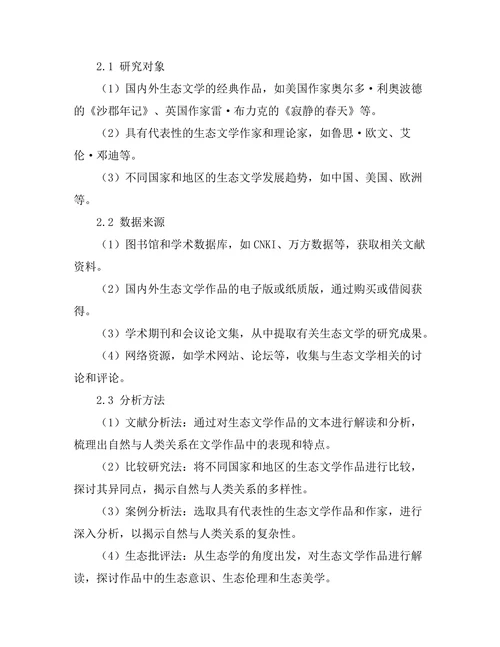 2.1 研究对象

（1）国内外生态文学的经典作品，如美国作家奥尔多·利奥波德的《沙郡年记》、英国作家雷·布力克的《寂静的春天》等。

（2）具有代表性的生态文学作家和理论家，如鲁思·欧文、艾伦·邓迪等。

（3）不同国家和地区的生态文学发展趋势，如中国、美国、欧洲等。

2.2 数据来源

（1）图书馆和学术数据库，如CNKI、万方数据等，获取相关文献资料。

（2）国内外生态文学作品的电子版或纸质版，通过购买或借阅获得。

（3）学术期刊和会议论文集，从中提取有关生态文学的研究成果。

（4）网络资源，如学术网站、论坛等，收集与生态文学相关的讨论和评论。

2.3 分析方法

（1）文献分析法：通过对生态文学作品的文本进行解读和分析，梳理出自然与人类关系在文学作品中的表现和特点。

（2）比较研究法：将不同国家和地区的生态文学作品进行比较，探讨其异同点，揭示自然与人类关系的多样性。

（3）案例分析法：选取具有代表性的生态文学作品和作家，进行深入分析，以揭示自然与人类关系的复杂性。

（4）生态批评法：从生态学的角度出发，对生态文学作品进行解读，探讨作品中的生态意识、生态伦理和生态美学。